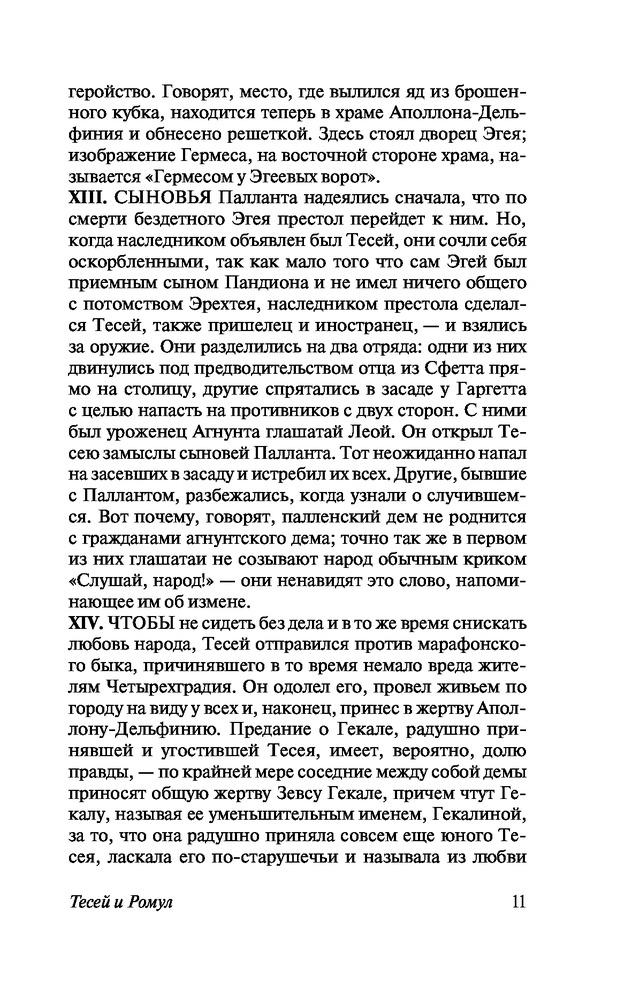 геройство. Говорят, место, где вылился яд из брошенного кубка, находится теперь в храме Аполлона-Дельфиния и обнесено решеткой. Здесь стоял дворец Эгея; изображение Гермеса, на восточной стороне храма, называется «Гермесом у Эгеевых ворот».

XIII. СЫНОВЬЯ Палланта надеялись сначала, что по смерти бездетного Эгея престол перейдет к ним. Но, когда наследником объявлен был Тесей, они сочли себя оскорбленными, так как мало того что сам Эгей был приемным сыном Пандиона и не имел ничего общего с потомством Эрехтея, наследником престола сделался Тесей, также пришелец и иностранец, — и взялись за оружие. Они разделились на два отряда: одни из них двинулись под предводительством отца из Сфетта прямо на столицу, другие спрятались в засаде у Гаргетта с целью напасть на противников с двух сторон. С ними был уроженец Агнунта глашатай Леой. Он открыл Тесею замыслы сыновей Палланта. Тот неожиданно напал на засевших в засаду и истребил их всех. Другие, бывшие с Паллантом, разбежались, когда узнали о случившемся. Вот почему, говорят, палленский дем не роднится с гражданами агнунтского дема; точно так же в первом из них глашатаи не созывают народ обычным криком «Слушай, народ!» — они ненавидят это слово, напоминающее им об измене.

XIV. ЧТОБЫ не сидеть без дела и в то же время снискать любовь народа, Тесей отправился против марафонского быка, причинявшего в то время немало вреда жителям Четырехградия. Он одолел его, провел живьем по городу на виду у всех и, наконец, принес в жертву Аполлону-Дельфинию. Предание о Гекале, радушно принявшей и угостившей Тесея, имеет, вероятно, долю правды, — по крайней мере соседние между собой демы приносят общую жертву Зевсу Гекале, причем чтут Гекалу, называя ее уменьшительным именем, Гекалиной, за то, что она радушно приняла совсем еще юного Тесея, ласкала его по-старушечьи и называла из любви

Тесей и Ромул 11